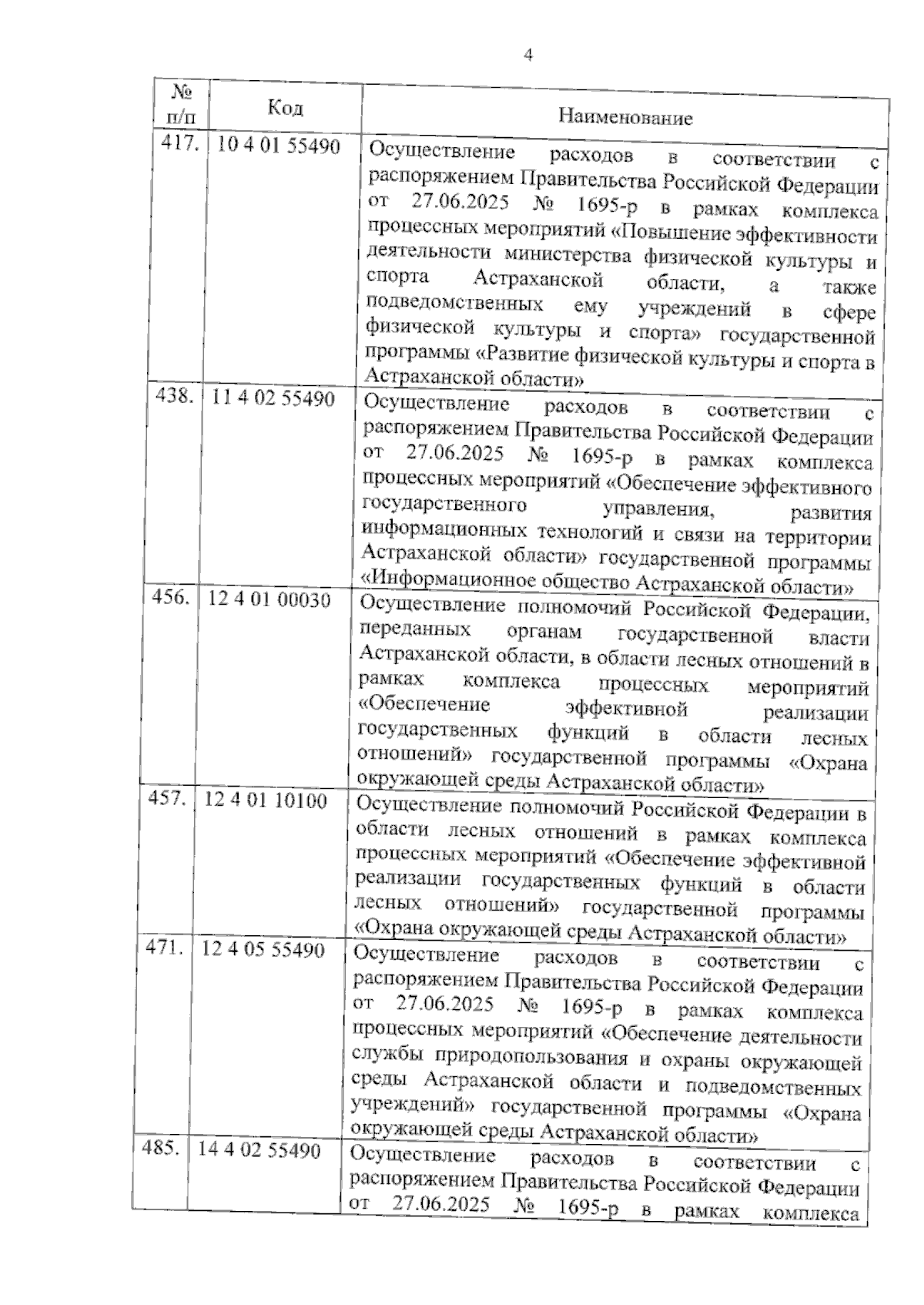 4

| № п/п | Код | Наименование |
|---|---|---|
| 417. | 10 4 01 55490 | Осуществление расходов в соответствии с распоряжением Правительства Российской Федерации от 27.06.2025 № 1695-р в рамках комплекса процессных мероприятий «Повышение эффективности деятельности министерства физической культуры и спорта Астраханской области, а также подведомственных ему учреждений в сфере физической культуры и спорта» государственной программы «Развитие физической культуры и спорта в Астраханской области» |
| 438. | 11 4 02 55490 | Осуществление расходов в соответствии с распоряжением Правительства Российской Федерации от 27.06.2025 № 1695-р в рамках комплекса процессных мероприятий «Обеспечение эффективного государственного управления, развития информационных технологий и связи на территории Астраханской области» государственной программы «Информационное общество Астраханской области» |
| 456. | 12 4 01 00030 | Осуществление полномочий Российской Федерации, переданных органам государственной власти Астраханской области, в области лесных отношений в рамках комплекса процессных мероприятий «Обеспечение эффективной реализации государственных функций в области лесных отношений» государственной программы «Охрана окружающей среды Астраханской области» |
| 457. | 12 4 01 10100 | Осуществление полномочий Российской Федерации в области лесных отношений в рамках комплекса процессных мероприятий «Обеспечение эффективной реализации государственных функций в области лесных отношений» государственной программы «Охрана окружающей среды Астраханской области» |
| 471. | 12 4 05 55490 | Осуществление расходов в соответствии с распоряжением Правительства Российской Федерации от 27.06.2025 № 1695-р в рамках комплекса процессных мероприятий «Обеспечение деятельности службы природопользования и охраны окружающей среды Астраханской области и подведомственных учреждений» государственной программы «Охрана окружающей среды Астраханской области» |
| 485. | 14 4 02 55490 | Осуществление расходов в соответствии с распоряжением Правительства Российской Федерации от 27.06.2025 № 1695-р в рамках комплекса |